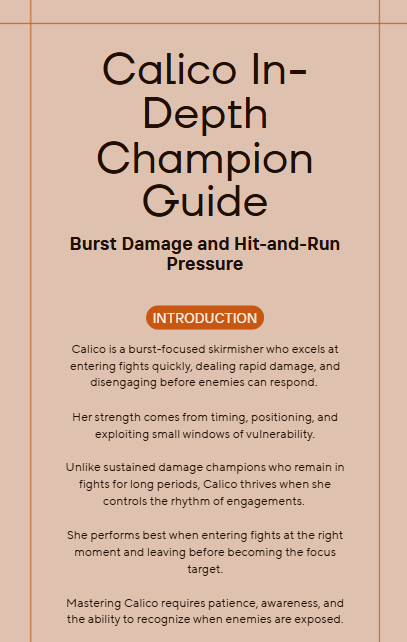 Calico In-Depth Champion Guide

Burst Damage and Hit-and-Run Pressure

INTRODUCTION

Calico is a burst-focused skirmisher who excels at entering fights quickly, dealing rapid damage, and disengaging before enemies can respond.

Her strength comes from timing, positioning, and exploiting small windows of vulnerability.

Unlike sustained damage champions who remain in fights for long periods, Calico thrives when she controls the rhythm of engagements.

She performs best when entering fights at the right moment and leaving before becoming the focus target.

Mastering Calico requires patience, awareness, and the ability to recognize when enemies are exposed.